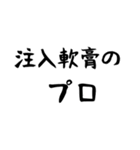 注入軟膏の
プロ